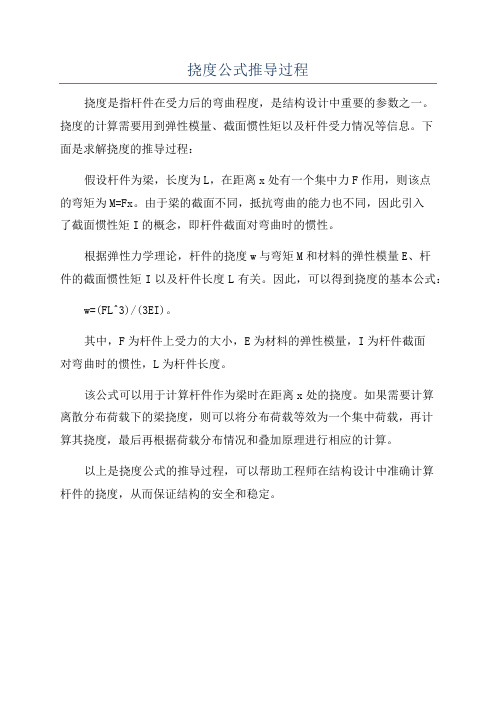 挠度公式推导过程

挠度是指杆件在受力后的弯曲程度，是结构设计中重要的参数之一。挠度的计算需要用到弹性模量、截面惯性矩以及杆件受力情况等信息。下面是求解挠度的推导过程：

假设杆件为梁，长度为L，在距离x处有一个集中力F作用，则该点的弯矩为M=Fx。由于梁的截面不同，抵抗弯曲的能力也不同，因此引入了截面惯性矩I的概念，即杆件截面对弯曲时的惯性。

根据弹性力学理论，杆件的挠度w与弯矩M和材料的弹性模量E、杆件的截面惯性矩I以及杆件长度L有关。因此，可以得到挠度的基本公式：

w=(FL^3)/(3EI)。

其中，F为杆件上受力的大小，E为材料的弹性模量，I为杆件截面对弯曲时的惯性，L为杆件长度。

该公式可以用于计算杆件作为梁时在距离x处的挠度。如果需要计算离散分布荷载下的梁挠度，则可以将分布荷载等效为一个集中荷载，再计算其挠度，最后再根据荷载分布情况和叠加原理进行相应的计算。

以上是挠度公式的推导过程，可以帮助工程师在结构设计中准确计算杆件的挠度，从而保证结构的安全和稳定。